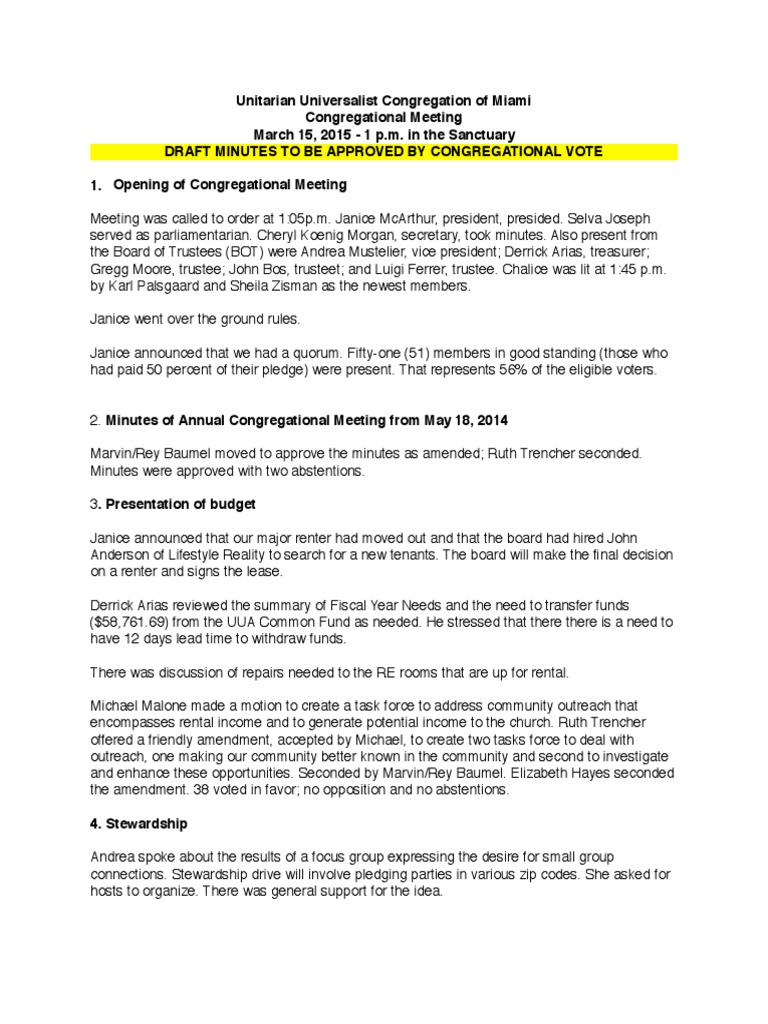 Unitarian Universalist Congregation of Miami
Congregational Meeting
March 15, 2015 - 1 p.m. in the Sanctuary
DRAFT MINUTES TO BE APPROVED BY CONGREGATIONAL VOTE

1. Opening of Congregational Meeting

Meeting was called to order at 1:05p.m. Janice McArthur, president, presided. Selva Joseph served as parliamentarian. Cheryl Koenig Morgan, secretary, took minutes. Also present from the Board of Trustees (BOT) were Andrea Mustelier, vice president; Derrick Arias, treasurer; Gregg Moore, trustee; John Bos, trusteet; and Luigi Ferrer, trustee. Chalice was lit at 1:45 p.m. by Karl Palsgaard and Sheila Zisman as the newest members.

Janice went over the ground rules.

Janice announced that we had a quorum. Fifty-one (51) members in good standing (those who had paid 50 percent of their pledge) were present. That represents 56% of the eligible voters.

2. Minutes of Annual Congregational Meeting from May 18, 2014

Marvin/Rey Baumel moved to approve the minutes as amended; Ruth Trencher seconded. Minutes were approved with two abstentions.

3. Presentation of budget

Janice announced that our major renter had moved out and that the board had hired John Anderson of Lifestyle Reality to search for a new tenants. The board will make the final decision on a renter and signs the lease.

Derrick Arias reviewed the summary of Fiscal Year Needs and the need to transfer funds ($58,761.69) from the UUA Common Fund as needed. He stressed that there there is a need to have 12 days lead time to withdraw funds.

There was discussion of repairs needed to the RE rooms that are up for rental.

Michael Malone made a motion to create a task force to address community outreach that encompasses rental income and to generate potential income to the church. Ruth Trencher offered a friendly amendment, accepted by Michael, to create two tasks force to deal with outreach, one making our community better known in the community and second to investigate and enhance these opportunities. Seconded by Marvin/Rey Baumel. Elizabeth Hayes seconded the amendment. 38 voted in favor; no opposition and no abstentions.

4. Stewardship

Andrea spoke about the results of a focus group expressing the desire for small group connections. Stewardship drive will involve pledging parties in various zip codes. She asked for hosts to organize. There was general support for the idea.